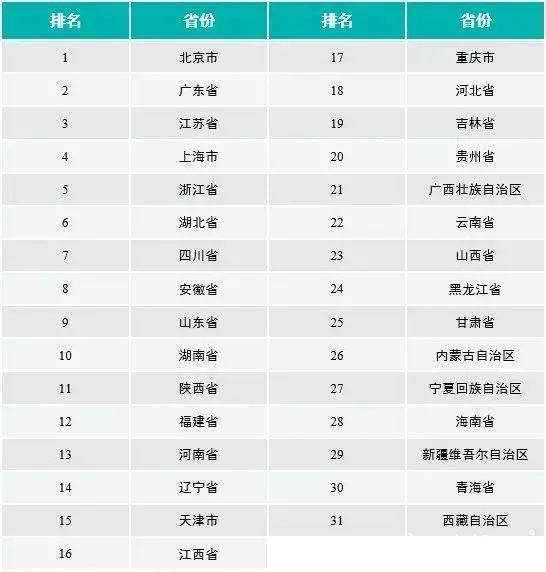 | 排名 | 省份 | 排名 | 省份 |
|---|---|---|---|
| 1 | 北京市 | 17 | 重庆市 |
| 2 | 广东省 | 18 | 河北省 |
| 3 | 江苏省 | 19 | 吉林省 |
| 4 | 上海市 | 20 | 贵州省 |
| 5 | 浙江省 | 21 | 广西壮族自治区 |
| 6 | 湖北省 | 22 | 云南省 |
| 7 | 四川省 | 23 | 山西省 |
| 8 | 安徽省 | 24 | 黑龙江省 |
| 9 | 山东省 | 25 | 甘肃省 |
| 10 | 湖南省 | 26 | 内蒙古自治区 |
| 11 | 陕西省 | 27 | 宁夏回族自治区 |
| 12 | 福建省 | 28 | 海南省 |
| 13 | 河南省 | 29 | 新疆维吾尔自治区 |
| 14 | 辽宁省 | 30 | 青海省 |
| 15 | 天津市 | 31 | 西藏自治区 |
| 16 | 江西省 | | |